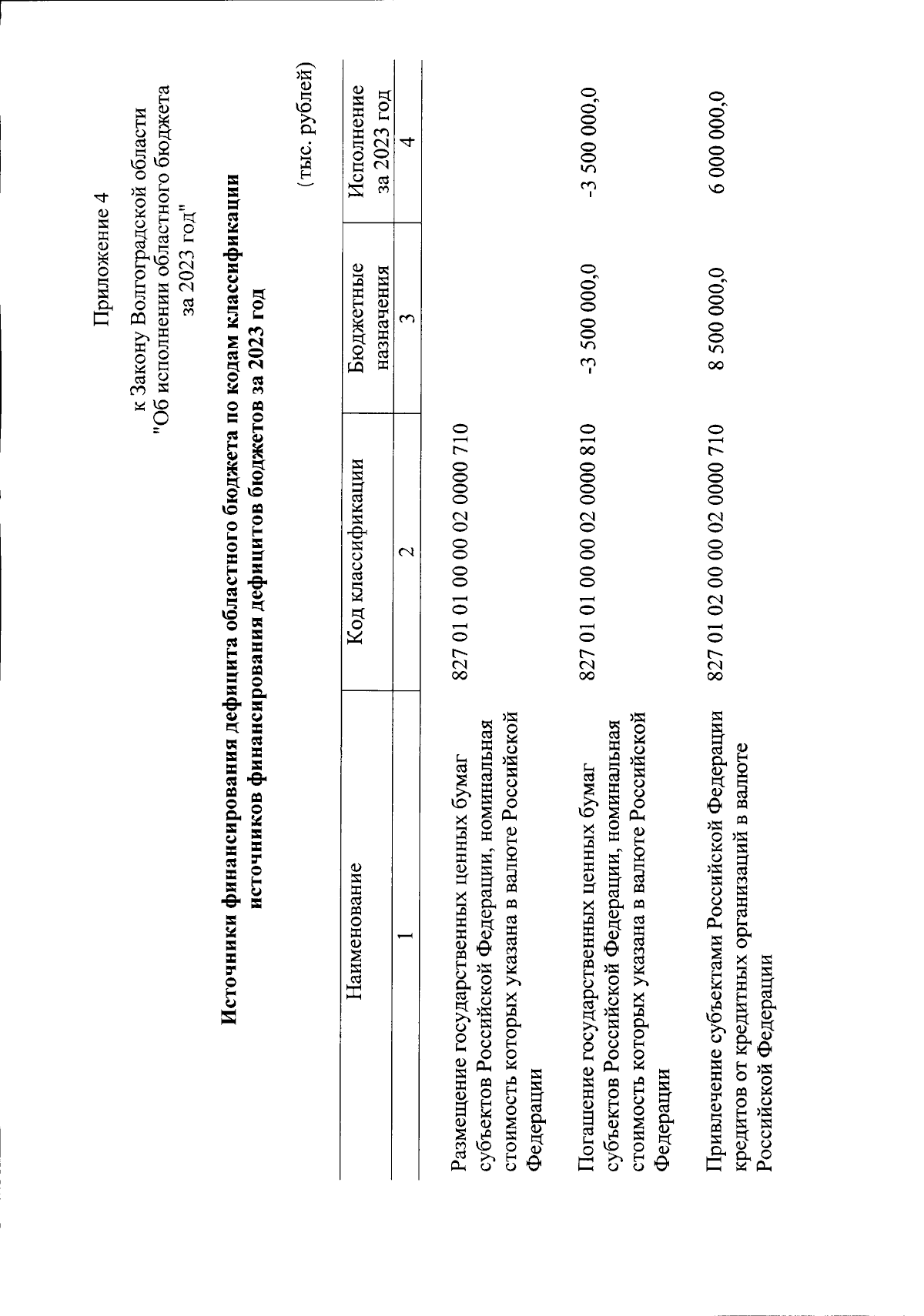 Приложение 4

к Закону Волгоградской области
"Об исполнении областного бюджета
за 2023 год"

**Источники финансирования дефицита областного бюджета по кодам классификации источников финансирования дефицитов бюджетов за 2023 год**

(тыс. рублей)

| Наименование | Код классификации | Бюджетные назначения | Исполнение за 2023 год |
|---|---|---|---|
| 1 | 2 | 3 | 4 |
| Размещение государственных ценных бумаг субъектов Российской Федерации, номинальная стоимость которых указана в валюте Российской Федерации | 827 01 01 00 00 02 0000 710 | | |
| Погашение государственных ценных бумаг субъектов Российской Федерации, номинальная стоимость которых указана в валюте Российской Федерации | 827 01 01 00 00 02 0000 810 | -3 500 000,0 | -3 500 000,0 |
| Привлечение субъектами Российской Федерации кредитов от кредитных организаций в валюте Российской Федерации | 827 01 02 00 00 02 0000 710 | 8 500 000,0 | 6 000 000,0 |